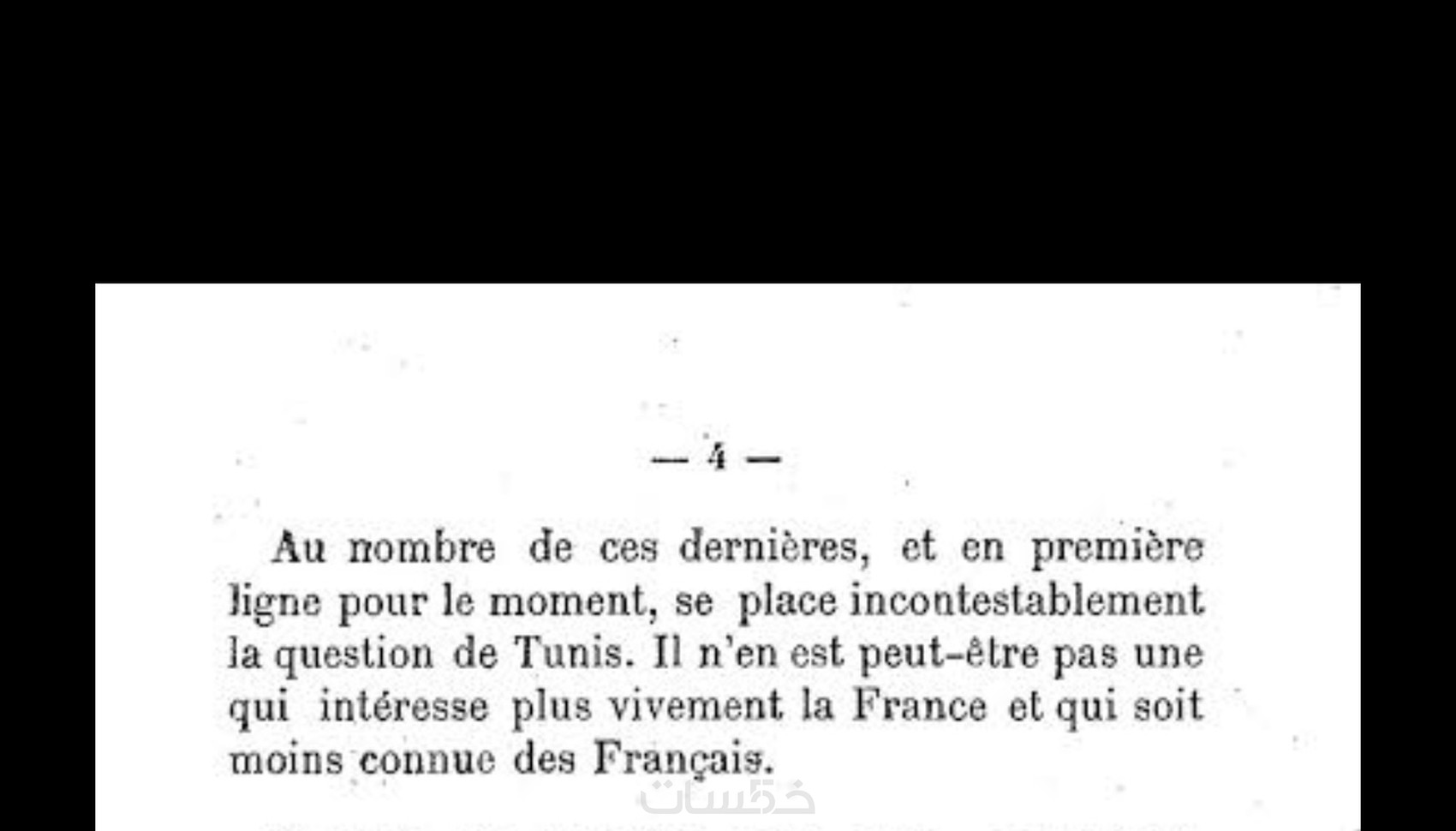 — 4 —

Au nombre de ces dernières, et en première ligne pour le moment, se place incontestablement la question de Tunis. Il n'en est peut-être pas une qui intéresse plus vivement la France et qui soit moins connue des Français.

خمسات